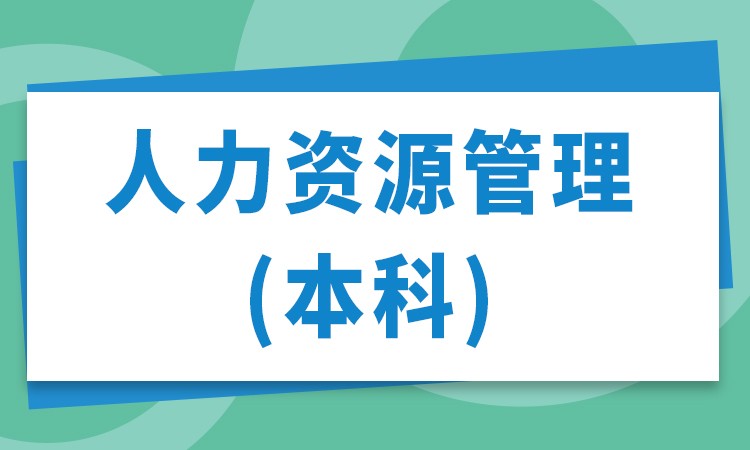 人力资源管理
(本科)